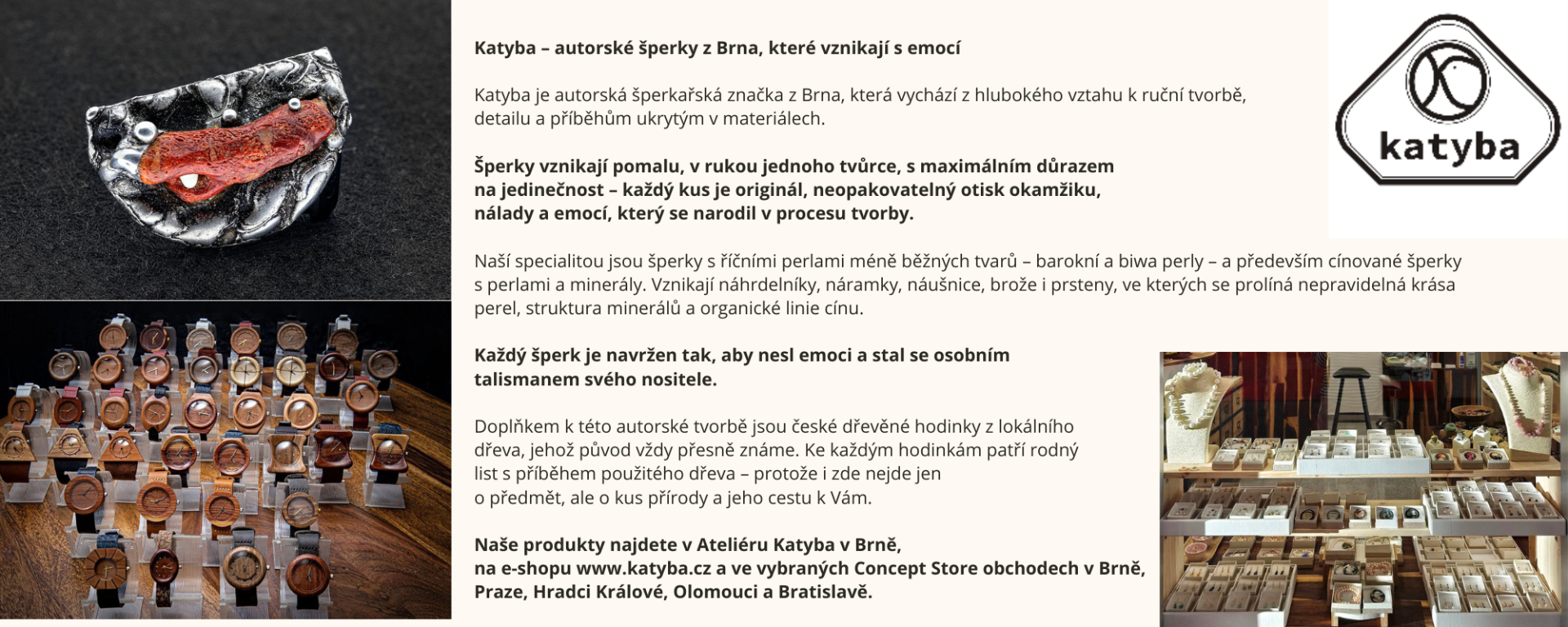 Katyba – autorské šperky z Brna, které vznikají s emocí

Katyba je autorská šperkařská značka z Brna, která vychází z hlubokého vztahu k ruční tvorbě, detailu a příběhům ukrytým v materiálech.

Šperky vznikají pomalu, v rukou jednoho tvůrce, s maximálním důrazem na jedinečnost – každý kus je originál, neopakovatelný otisk okamžiku, nálady a emocí, který se narodil v procesu tvorby.

Naší specialitou jsou šperky s říčními perlami méně běžných tvarů – barokní a biwa perly – a především cínované šperky s perlami a minerály. Vznikají náhrdelníky, náramky, náušnice, brože i prsteny, ve kterých se prolíná nepravidelná krása perel, struktura minerálů a organické linie cínu.

Každý šperk je navržen tak, aby nesl emoci a stal se osobním talismanem svého nositele.

Doplňkem k této autorské tvorbě jsou české dřevěné hodinky z lokálního dřeva, jehož původ vždy přesně známe. Ke každým hodinkám patří rodný list s příběhem použitého dřeva – protože i zde nejde jen o předmět, ale o kus přírody a jeho cestu k Vám.

Naše produkty najdete v Ateliéru Katyba v Brně, na e-shopu www.katyba.cz a ve vybraných Concept Store obchodech v Brně, Praze, Hradci Králové, Olomouci a Bratislavě.

katyba